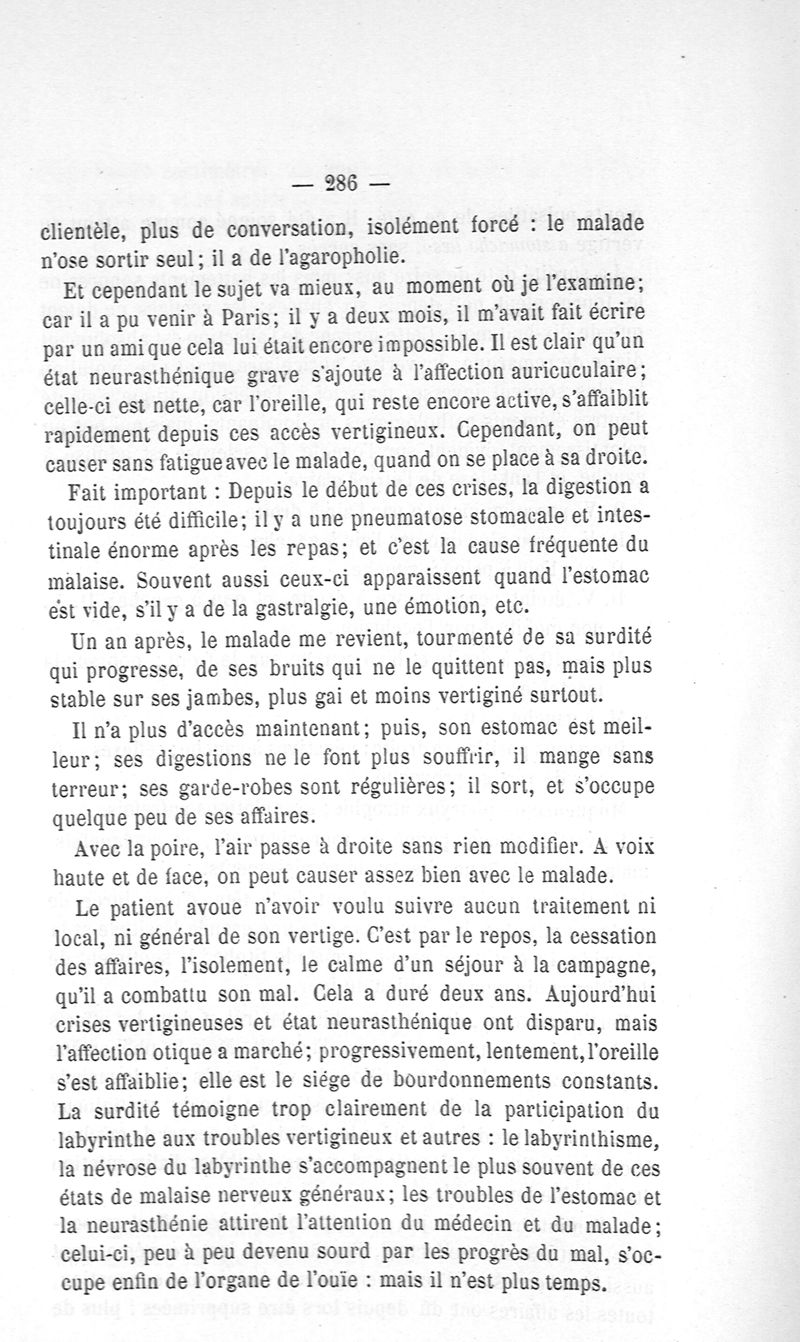 — 286 —

clientèle, plus de conversation, isolément forcé : le malade n'ose sortir seul; il a de l'agaropholie.

Et cependant le sujet va mieux, au moment où je l'examine; car il a pu venir à Paris; il y a deux mois, il m'avait fait écrire par un ami que cela lui était encore impossible. Il est clair qu'un état neurasthénique grave s'ajoute à l'affection auricuculaire; celle-ci est nette, car l'oreille, qui reste encore active, s'affaiblit rapidement depuis ces accès vertigineux. Cependant, on peut causer sans fatigue avec le malade, quand on se place à sa droite.

Fait important : Depuis le début de ces crises, la digestion a toujours été difficile; il y a une pneumatose stomacale et intestinale énorme après les repas; et c'est la cause fréquente du malaise. Souvent aussi ceux-ci apparaissent quand l'estomac est vide, s'il y a de la gastralgie, une émotion, etc.

Un an après, le malade me revient, tourmenté de sa surdité qui progresse, de ses bruits qui ne le quittent pas, mais plus stable sur ses jambes, plus gai et moins vertiginé surtout.

Il n'a plus d'accès maintenant; puis, son estomac est meilleur; ses digestions ne le font plus souffrir, il mange sans terreur; ses garde-robes sont régulières; il sort, et s'occupe quelque peu de ses affaires.

Avec la poire, l'air passe à droite sans rien modifier. A voix haute et de face, on peut causer assez bien avec le malade.

Le patient avoue n'avoir voulu suivre aucun traitement ni local, ni général de son vertige. C'est par le repos, la cessation des affaires, l'isolement, le calme d'un séjour à la campagne, qu'il a combattu son mal. Cela a duré deux ans. Aujourd'hui crises vertigineuses et état neurasthénique ont disparu, mais l'affection otique a marché; progressivement, lentement, l'oreille s'est affaiblie; elle est le siége de bourdonnements constants. La surdité témoigne trop clairement de la participation du labyrinthe aux troubles vertigineux et autres : le labyrinthisme, la névrose du labyrinthe s'accompagnent le plus souvent de ces états de malaise nerveux généraux; les troubles de l'estomac et la neurasthénie attirent l'attention du médecin et du malade; celui-ci, peu à peu devenu sourd par les progrès du mal, s'occupe enfin de l'organe de l'ouïe : mais il n'est plus temps.